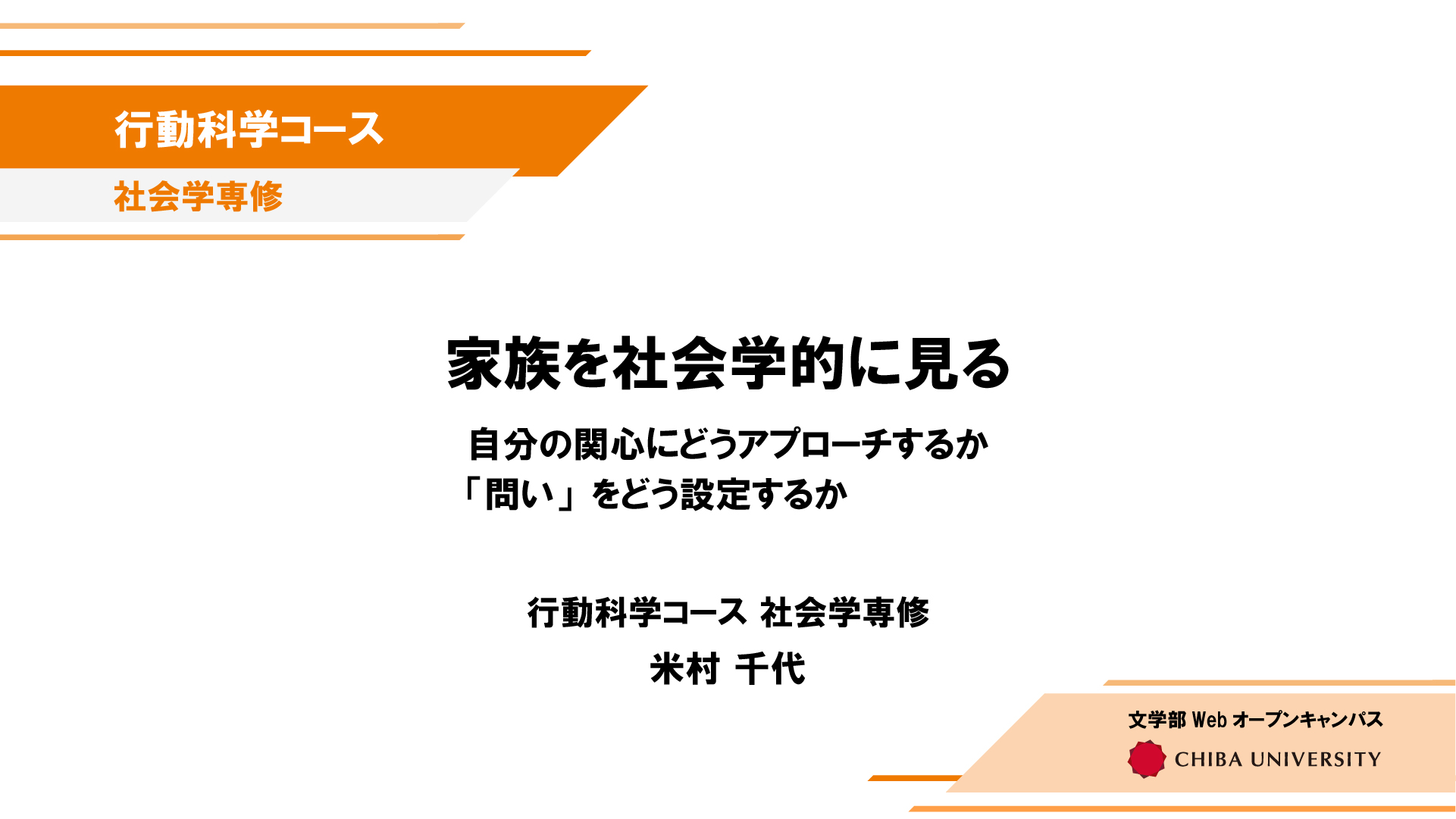 行動科学コース
社会学専修

家族を社会学的に見る

自分の関心にどうアプローチするか
「問い」をどう設定するか

行動科学コース 社会学専修
米村 千代

文学部 Web オープンキャンパス
CHIBA UNIVERSITY